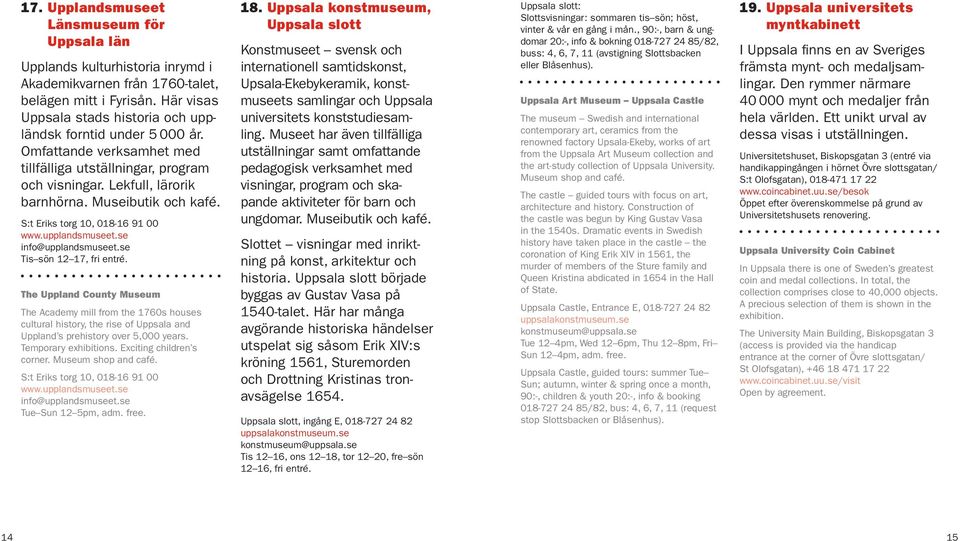 17. Upplandsmuseet Länsmuseum för Uppsala län

Upplands kulturhistoria inrymd i Akademikvarnen från 1760-talet, belägen mitt i Fyrisån. Här visas Uppsala stads historia och uppländsk forntid under 5 000 år. Omfattande verksamhet med tillfälliga utställningar, program och visningar. Lekfull, lärorik barnhörna. Museibutik och kafé.

S:t Eriks torg 10, 018-16 91 00
www.upplandsmuseet.se
info@upplandsmuseet.se
Tis–sön 12–17, fri entré.

The Uppland County Museum

The Academy mill from the 1760s houses cultural history, the rise of Uppsala and Uppland's prehistory over 5,000 years. Temporary exhibitions. Exciting children's corner. Museum shop and café.

S:t Eriks torg 10, 018-16 91 00
www.upplandsmuseet.se
info@upplandsmuseet.se
Tue–Sun 12–5pm, adm. free.

18. Uppsala konstmuseum, Uppsala slott

Konstmuseet – svensk och internationell samtidskonst, Upsala-Ekebykeramik, konstmuseets samlingar och Uppsala universitets konststudiesamling. Museet har även tillfälliga utställningar samt omfattande pedagogisk verksamhet med visningar, program och skapande aktiviteter för barn och ungdomar. Museibutik och kafé.

Slottet – visningar med inriktning på konst, arkitektur och historia. Uppsala slott började byggas av Gustav Vasa på 1540-talet. Här har många avgörande historiska händelser utspelat sig såsom Erik XIV:s kröning 1561, Sturemorden och Drottning Kristinas tronavsägelse 1654.

Uppsala slott, ingång E, 018-727 24 82
uppsalakonstmuseum.se
konstmuseum@uppsala.se
Tis 12–16, ons 12–18, tor 12–20, fre–sön 12–16, fri entré.

Uppsala slott:
Slottsvisningar: sommaren tis–sön; höst, vinter & vår en gång i mån., 90:-, barn & ungdomar 20:-, info & bokning 018-727 24 85/82, buss: 4, 6, 7, 11 (avstigning Slottsbacken eller Blåsenhus).

Uppsala Art Museum – Uppsala Castle

The museum – Swedish and international contemporary art, ceramics from the renowned factory Upsala-Ekeby, works of art from the Uppsala Art Museum collection and the art-study collection of Uppsala University. Museum shop and café.

The castle – guided tours with focus on art, architecture and history. Construction of the castle was begun by King Gustav Vasa in the 1540s. Dramatic events in Swedish history have taken place in the castle – the coronation of King Erik XIV in 1561, the murder of members of the Sture family and Queen Kristina abdicated in 1654 in the Hall of State.

Uppsala Castle, Entrance E, 018-727 24 82
uppsalakonstmuseum.se
konstmuseum@uppsala.se
Tue 12–4pm, Wed 12–6pm, Thu 12–8pm, Fri–Sun 12–4pm, adm. free.

Uppsala Castle, guided tours: summer Tue–Sun; autumn, winter & spring once a month, 90:-, children & youth 20:-, info & booking 018-727 24 85/82, bus: 4, 6, 7, 11 (request stop Slottsbacken or Blåsenhus).

19. Uppsala universitets myntkabinett

I Uppsala finns en av Sveriges främsta mynt- och medaljsamlingar. Den rymmer närmare 40 000 mynt och medaljer från hela världen. Ett unikt urval av dessa visas i utställningen.

Universitetshuset, Biskopsgatan 3 (entré via handikappingången i hörnet Övre slottsgatan/ S:t Olofsgatan), 018-471 17 22
www.coincabinet.uu.se/besok
Öppet efter överenskommelse på grund av Universitetshusets renovering.

Uppsala University Coin Cabinet

In Uppsala there is one of Sweden's greatest coin and medal collections. In total, the collection comprises close to 40,000 objects. A precious selection of them is shown in the exhibition.

The University Main Building, Biskopsgatan 3 (access is provided via the handicap entrance at the corner of Övre slottsgatan/ St Olofsgatan), +46 18 471 17 22
www.coincabinet.uu.se/visit
Open by agreement.

14

15